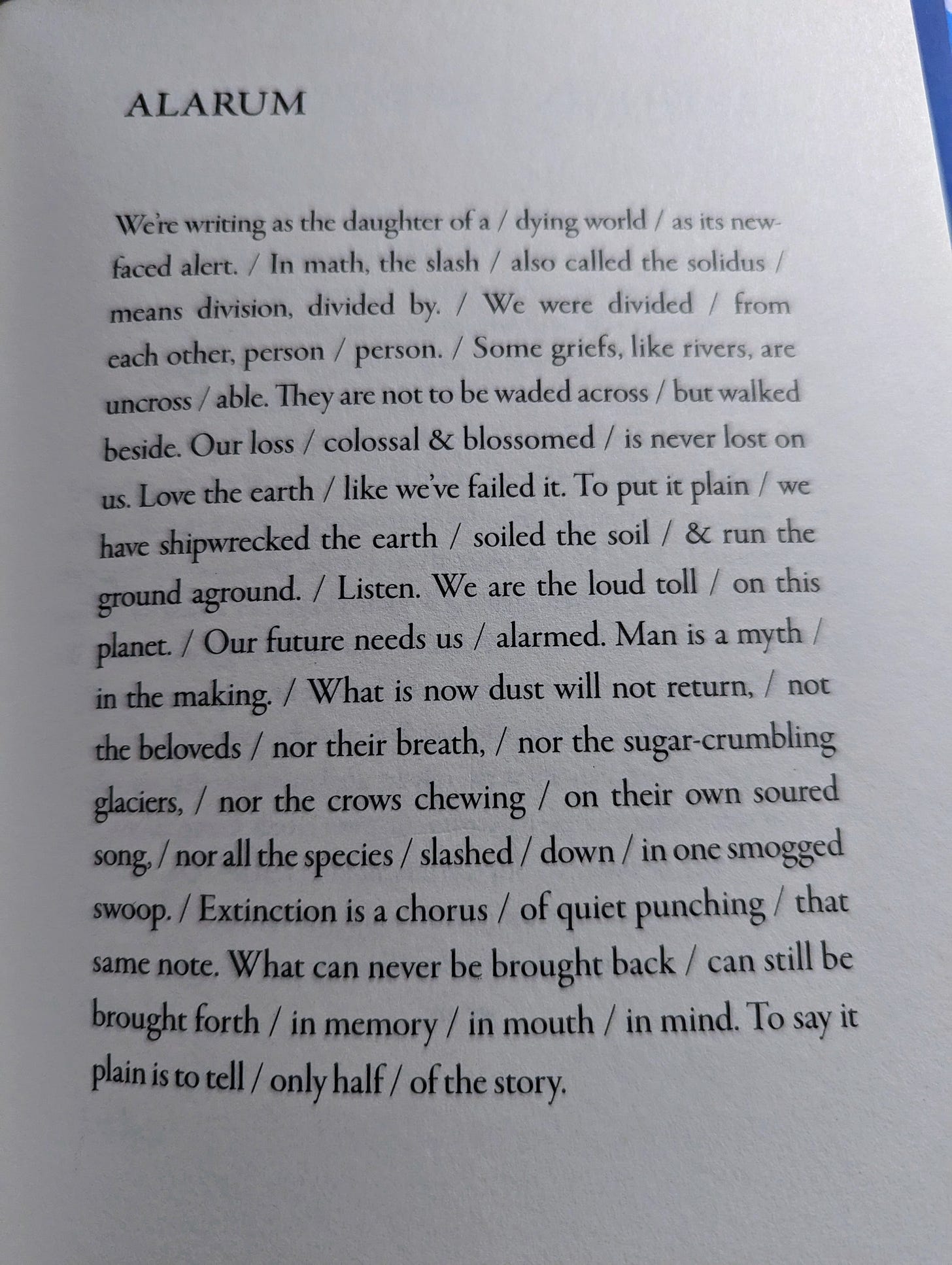 ALARUM

We're writing as the daughter of a / dying world / as its new-faced alert. / In math, the slash / also called the solidus / means division, divided by. / We were divided / from each other, person / person. / Some griefs, like rivers, are uncross / able. They are not to be waded across / but walked beside. Our loss / colossal & blossomed / is never lost on us. Love the earth / like we've failed it. To put it plain / we have shipwrecked the earth / soiled the soil / & run the ground aground. / Listen. We are the loud toll / on this planet. / Our future needs us / alarmed. Man is a myth / in the making. / What is now dust will not return, / not the beloveds / nor their breath, / nor the sugar-crumbling glaciers, / nor the crows chewing / on their own soured song, / nor all the species / slashed / down / in one smogged swoop. / Extinction is a chorus / of quiet punching / that same note. What can never be brought back / can still be brought forth / in memory / in mouth / in mind. To say it plain is to tell / only half / of the story.